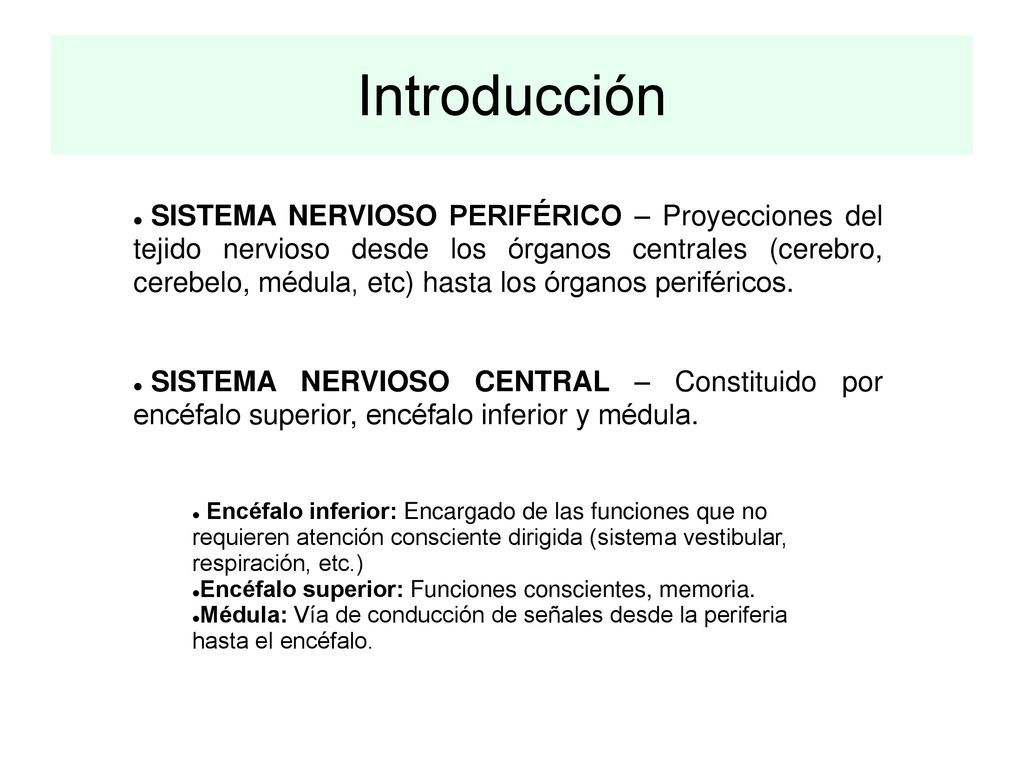 Introducción

● SISTEMA NERVIOSO PERIFÉRICO – Proyecciones del tejido nervioso desde los órganos centrales (cerebro, cerebelo, médula, etc) hasta los órganos periféricos.

● SISTEMA NERVIOSO CENTRAL – Constituido por encéfalo superior, encéfalo inferior y médula.

● Encéfalo inferior: Encargado de las funciones que no requieren atención consciente dirigida (sistema vestibular, respiración, etc.)
●Encéfalo superior: Funciones conscientes, memoria.
●Médula: Vía de conducción de señales desde la periferia hasta el encéfalo.